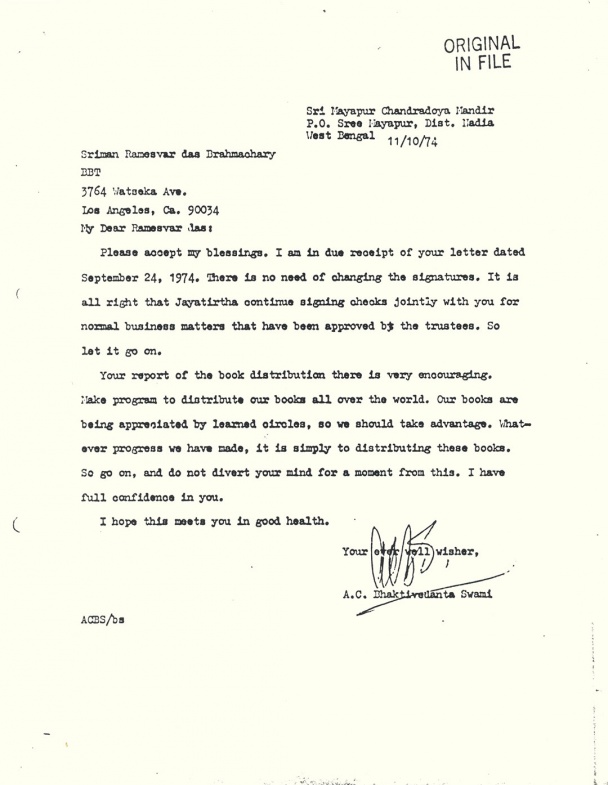 ORIGINAL
IN FILE

Sri Mayapur Chandradoya Mandir
P.O. Sree Mayapur, Dist. Nadia
West Bengal 11/10/74

Sriman Ramesvar das Brahmachary
BBT
3764 Watseka Ave.
Los Angeles, Ca. 90034
My Dear Ramesvar das:

Please accept my blessings. I am in due receipt of your letter dated September 24, 1974. There is no need of changing the signatures. It is all right that Jayatirtha continue signing checks jointly with you for normal business matters that have been approved by the trustees. So let it go on.

Your report of the book distribution there is very encouraging. Make program to distribute our books all over the world. Our books are being appreciated by learned circles, so we should take advantage. Whatever progress we have made, it is simply to distributing these books. So go on, and do not divert your mind for a moment from this. I have full confidence in you.

I hope this meets you in good health.

Your ever well wisher,

A.C. Bhaktivedanta Swami

ACBS/bs